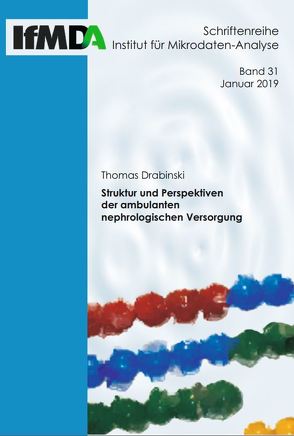 IfMDA

Schriftenreihe
Institut für Mikrodaten-Analyse

Band 31
Januar 2019

Thomas Drabinski

Struktur und Perspektiven der ambulanten nephrologischen Versorgung